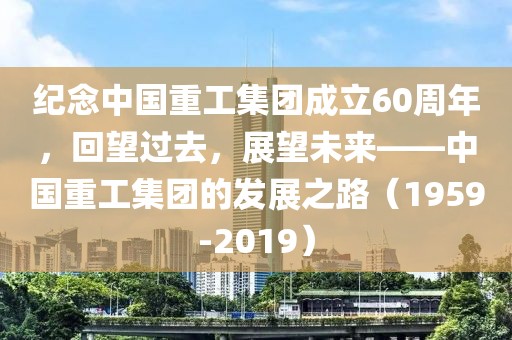 纪念中国重工集团成立60周年，回望过去，展望未来——中国重工集团的发展之路（1959-2019）